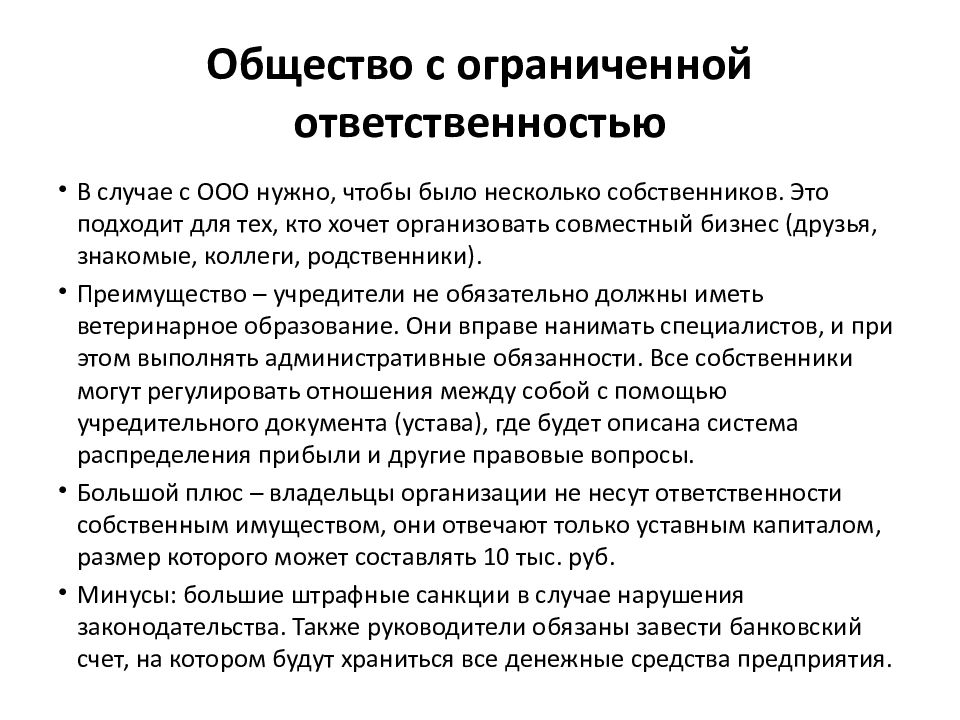 Общество с ограниченной ответственностью

• В случае с ООО нужно, чтобы было несколько собственников. Это подходит для тех, кто хочет организовать совместный бизнес (друзья, знакомые, коллеги, родственники).

• Преимущество – учредители не обязательно должны иметь ветеринарное образование. Они вправе нанимать специалистов, и при этом выполнять административные обязанности. Все собственники могут регулировать отношения между собой с помощью учредительного документа (устава), где будет описана система распределения прибыли и другие правовые вопросы.

• Большой плюс – владельцы организации не несут ответственности собственным имуществом, они отвечают только уставным капиталом, размер которого может составлять 10 тыс. руб.

• Минусы: большие штрафные санкции в случае нарушения законодательства. Также руководители обязаны завести банковский счет, на котором будут храниться все денежные средства предприятия.